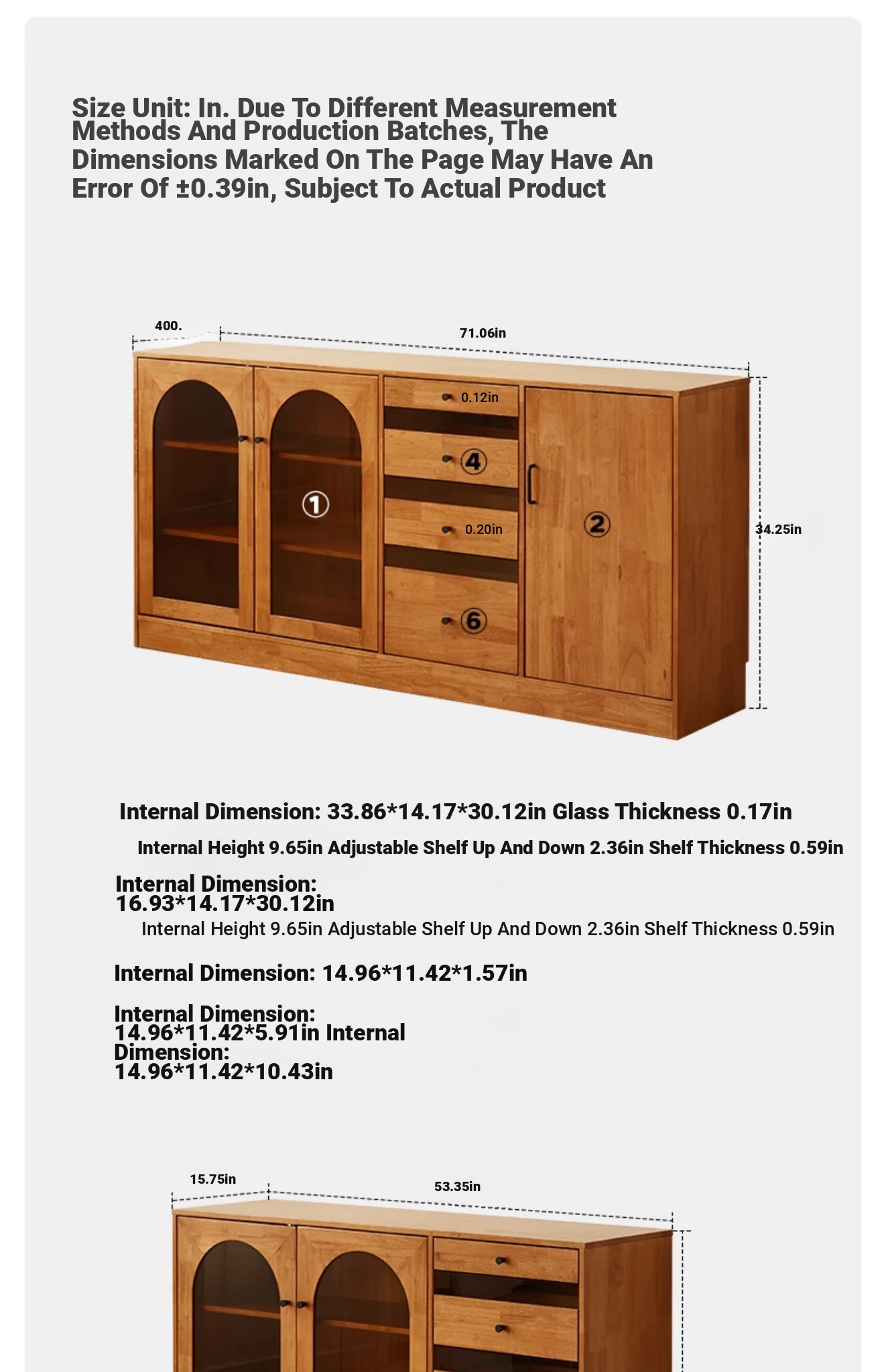 Size Unit: In. Due To Different Measurement Methods And Production Batches, The Dimensions Marked On The Page May Have An Error Of ±0.39in, Subject To Actual Product

400.

71.06in

0.12in

4

1

0.20in

2

34.25in

6

Internal Dimension: 33.86*14.17*30.12in Glass Thickness 0.17in

Internal Height 9.65in Adjustable Shelf Up And Down 2.36in Shelf Thickness 0.59in

Internal Dimension: 16.93*14.17*30.12in

Internal Height 9.65in Adjustable Shelf Up And Down 2.36in Shelf Thickness 0.59in

Internal Dimension: 14.96*11.42*1.57in

Internal Dimension: 14.96*11.42*5.91in Internal Dimension: 14.96*11.42*10.43in

15.75in

53.35in